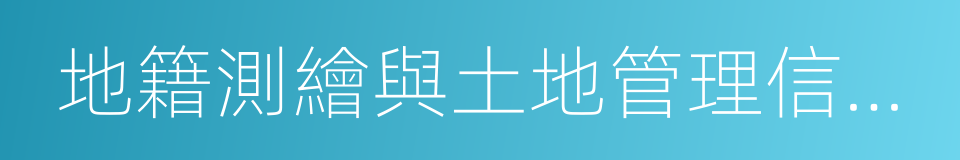 地籍測繪與土地管理信...